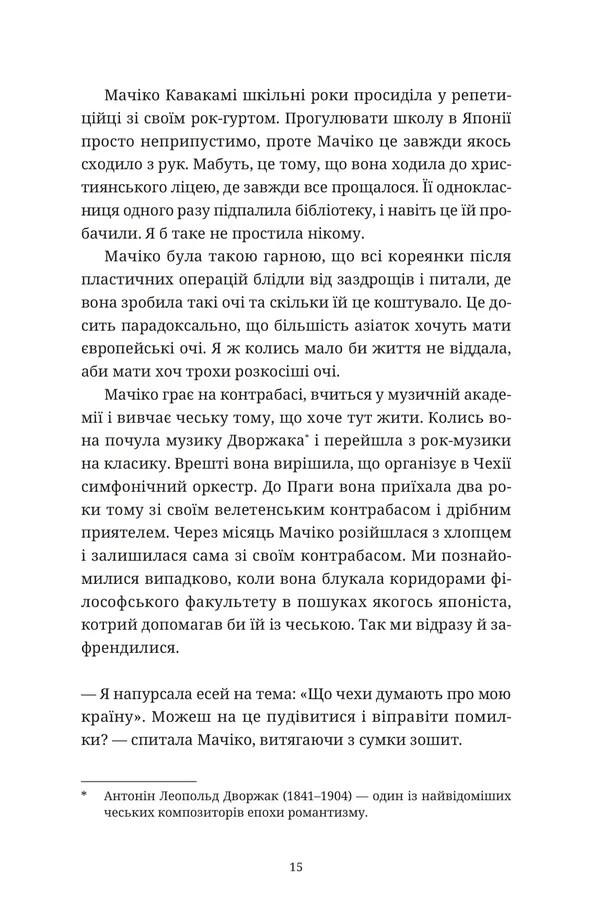 Мачіко Кавакамі шкільні роки просиділа у репетиційці зі своїм рок-гуртом. Прогулювати школу в Японії просто неприпустимо, проте Мачіко це завжди якось сходило з рук. Мабуть, це тому, що вона ходила до християнського ліцею, де завжди все прощалося. Її однокласниця одного разу підпалила бібліотеку, і навіть це їй пробачили. Я б таке не простила нікому.

Мачіко була такою гарною, що всі кореянки після пластичних операцій блідли від заздрощів і питали, де вона зробила такі очі та скільки їй це коштувало. Це досить парадоксально, що більшість азіаток хочуть мати європейські очі. Я ж колись мало би життя не віддала, аби мати хоч трохи розкосіші очі.

Мачіко грає на контрабасі, вчиться у музичній академії і вивчає чеську тому, що хоче тут жити. Колись вона почула музику Дворжака* і перейшла з рок-музики на класику. Врешті вона вирішила, що організує в Чехії симфонічний оркестр. До Праги вона приїхала два роки тому зі своїм велетенським контрабасом і дрібним приятелем. Через місяць Мачіко розійшлася з хлопцем і залишилася сама зі своїм контрабасом. Ми познайомилися випадково, коли вона блукала коридорами філософського факультету в пошуках якогось японіста, котрий допомагав би їй із чеською. Так ми відразу й зафрендилися.

— Я напурсала есей на тема: «Що чехи думають про мою країну». Можеш на це пудівитися і віправіти помилки? — спитала Мачіко, витягаючи з сумки зошит.

* Антонін Леопольд Дворжак (1841–1904) — один із найвідоміших чеських композиторів епохи романтизму.

15